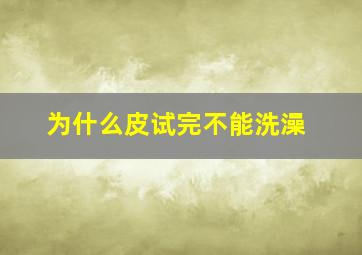 为什么皮试完不能洗澡